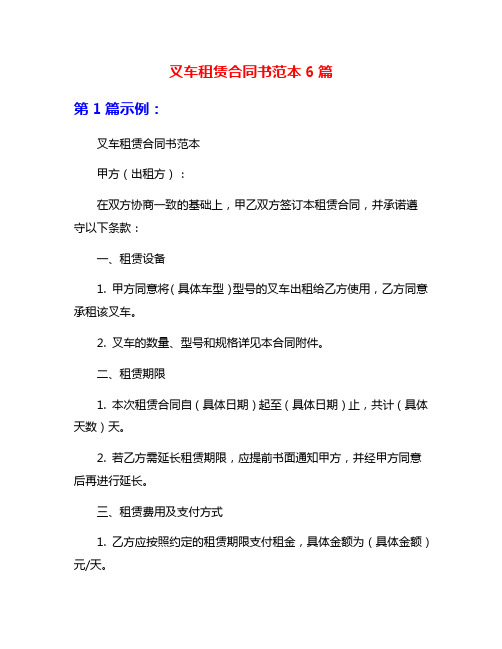 叉车租赁合同书范本 6 篇

第 1 篇示例：

叉车租赁合同书范本

甲方（出租方）：

在双方协商一致的基础上，甲乙双方签订本租赁合同，并承诺遵守以下条款：

一、租赁设备

1. 甲方同意将（具体车型）型号的叉车出租给乙方使用，乙方同意承租该叉车。

2. 叉车的数量、型号和规格详见本合同附件。

二、租赁期限

1. 本次租赁合同自（具体日期）起至（具体日期）止，共计（具体天数）天。

2. 若乙方需延长租赁期限，应提前书面通知甲方，并经甲方同意后再进行延长。

三、租赁费用及支付方式

1. 乙方应按照约定的租赁期限支付租金，具体金额为（具体金额）元/天。